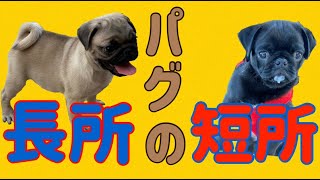 パグの
長所
短所